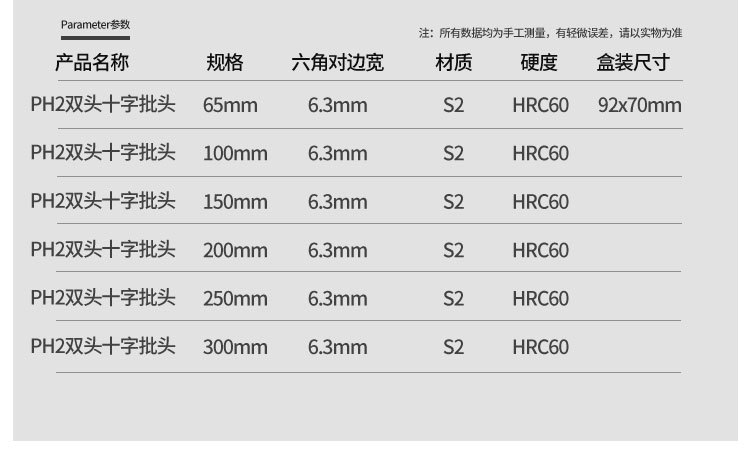 Parameter参数

注：所有数据均为手工测量，有轻微误差，请以实物为准

| 产品名称 | 规格 | 六角对边宽 | 材质 | 硬度 | 盒装尺寸 |
|---|---|---|---|---|---|
| PH2双头十字批头 | 65mm | 6.3mm | S2 | HRC60 | 92x70mm |
| PH2双头十字批头 | 100mm | 6.3mm | S2 | HRC60 | |
| PH2双头十字批头 | 150mm | 6.3mm | S2 | HRC60 | |
| PH2双头十字批头 | 200mm | 6.3mm | S2 | HRC60 | |
| PH2双头十字批头 | 250mm | 6.3mm | S2 | HRC60 | |
| PH2双头十字批头 | 300mm | 6.3mm | S2 | HRC60 | |